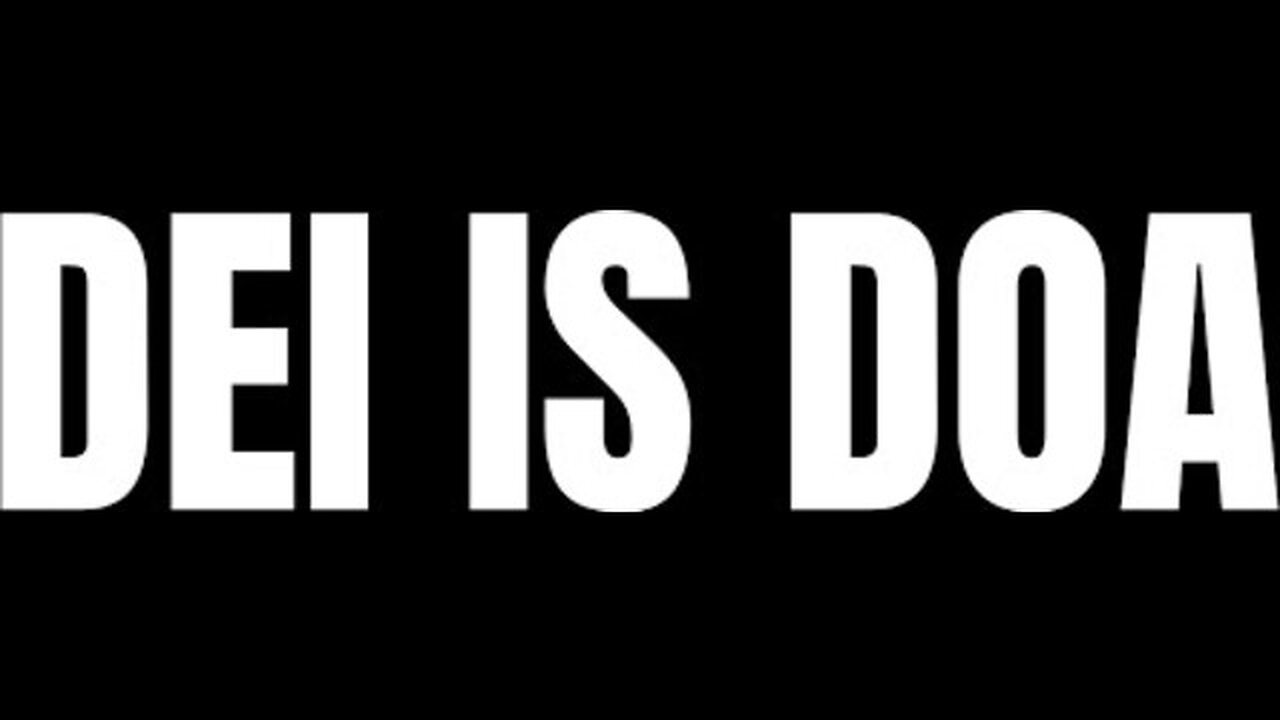 DEI IS DOA